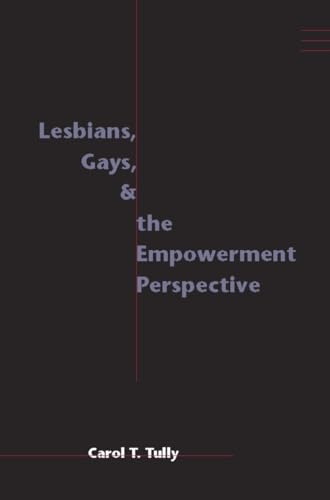 Lesbians,
Gays,
&
the
Empowerment
Perspective

Carol T. Tully